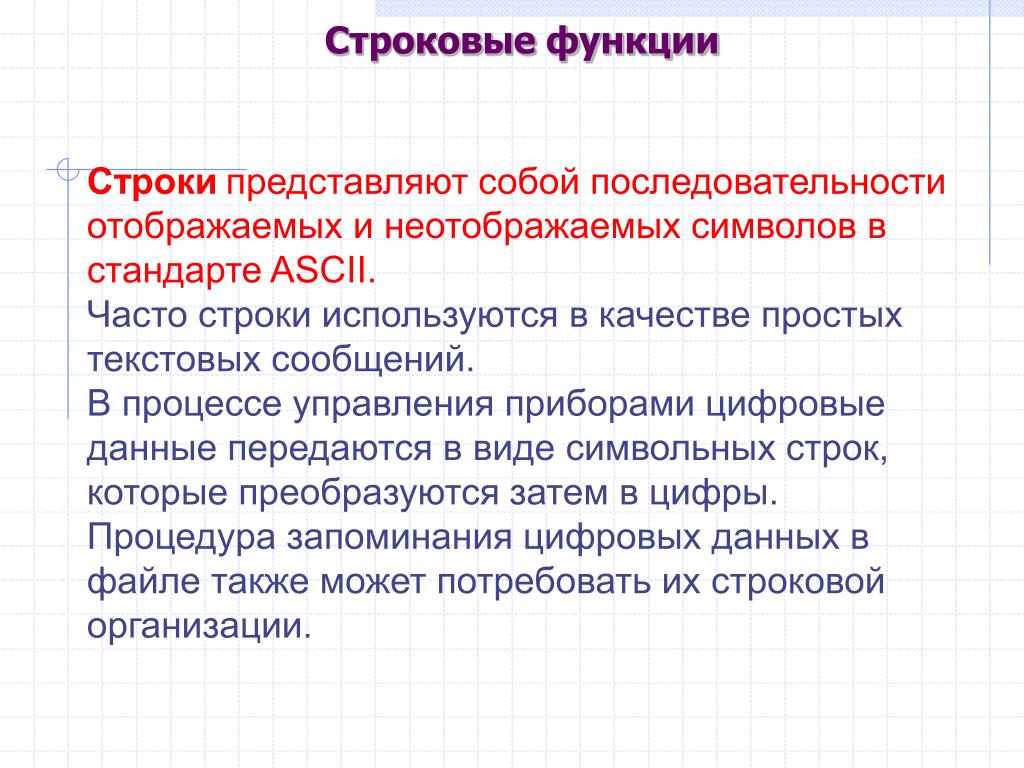 Строковые функции

Строки представляют собой последовательности отображаемых и неотображаемых символов в стандарте ASCII.
Часто строки используются в качестве простых текстовых сообщений.
В процессе управления приборами цифровые данные передаются в виде символьных строк, которые преобразуются затем в цифры.
Процедура запоминания цифровых данных в файле также может потребовать их строковой организации.